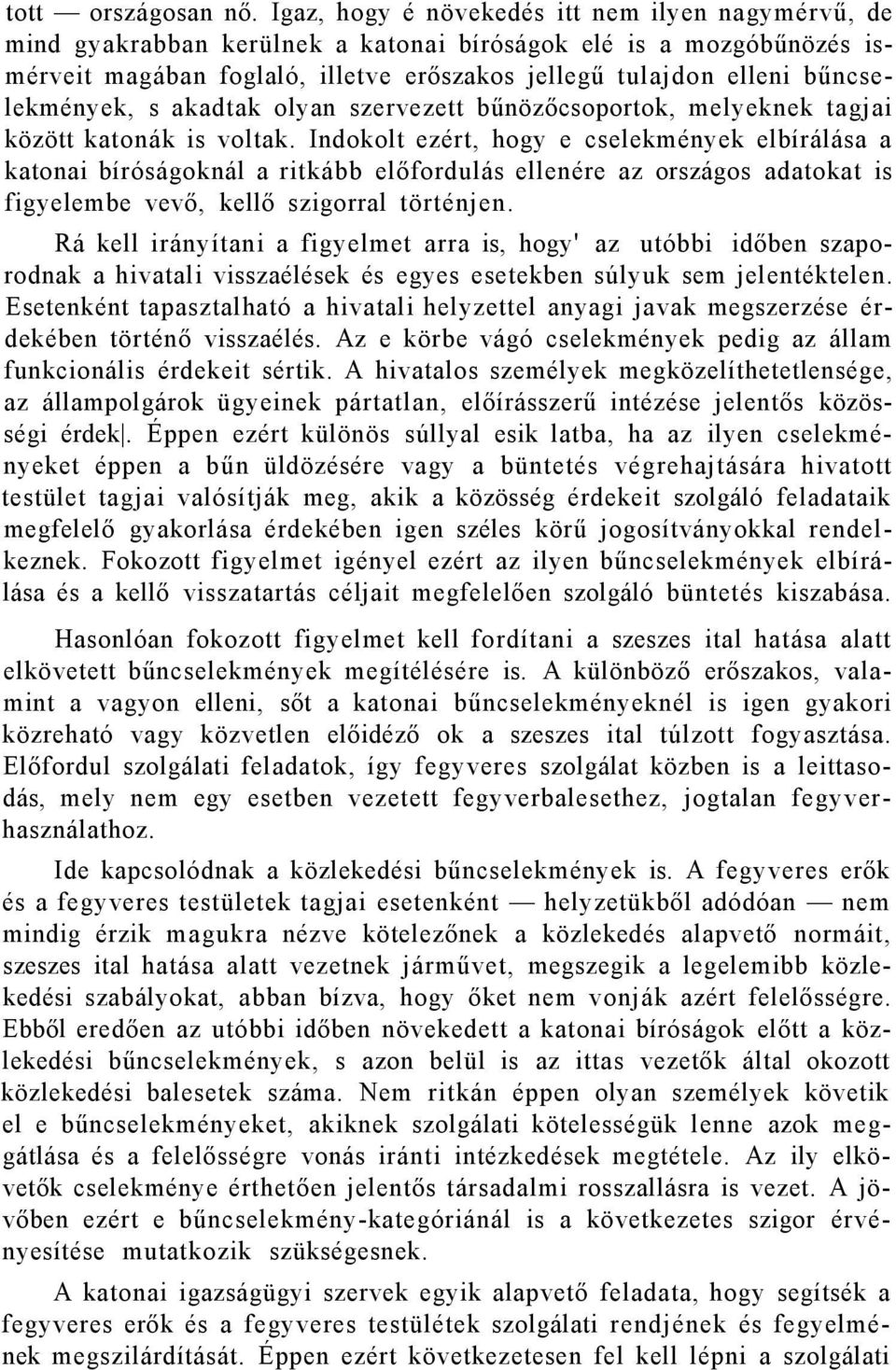 tott — országosan nő. Igaz, hogy é növekedés itt nem ilyen nagymérvű, de mind gyakrabban kerülnek a katonai bíróságok elé is a mozgóbűnözés ismérveit magában foglaló, illetve erőszakos jellegű tulajdon elleni bűncselekmények, s akadtak olyan szervezett bűnözőcsoportok, melyeknek tagjai között katonák is voltak. Indokolt ezért, hogy e cselekmények elbírálása a katonai bíróságoknál a ritkább előfordulás ellenére az országos adatokat is figyelembe vevő, kellő szigorral történjen.

Rá kell irányítani a figyelmet arra is, hogy' az utóbbi időben szaporodnak a hivatali visszaélések és egyes esetekben súlyuk sem jelentéktelen. Esetenként tapasztalható a hivatali helyzettel anyagi javak megszerzése érdekében történő visszaélés. Az e körbe vágó cselekmények pedig az állam funkcionális érdekeit sértik. A hivatalos személyek megközelíthetetlensége, az állampolgárok ügyeinek pártatlan, előírásszerű intézése jelentős közösségi érdek|. Éppen ezért különös súllyal esik latba, ha az ilyen cselekményeket éppen a bűn üldözésére vagy a büntetés végrehajtására hivatott testület tagjai valósítják meg, akik a közösség érdekeit szolgáló feladataik megfelelő gyakorlása érdekében igen széles körű jogosítványokkal rendelkeznek. Fokozott figyelmet igényel ezért az ilyen bűncselekmények elbírálása és a kellő visszatartás céljait megfelelően szolgáló büntetés kiszabása.

Hasonlóan fokozott figyelmet kell fordítani a szeszes ital hatása alatt elkövetett bűncselekmények megítélésére is. A különböző erőszakos, valamint a vagyon elleni, sőt a katonai bűncselekményeknél is igen gyakori közreható vagy közvetlen előidéző ok a szeszes ital túlzott fogyasztása. Előfordul szolgálati feladatok, így fegyveres szolgálat közben is a leittasodás, mely nem egy esetben vezetett fegyverbalesethez, jogtalan fegyverhasználathoz.

Ide kapcsolódnak a közlekedési bűncselekmények is. A fegyveres erők és a fegyveres testületek tagjai esetenként — helyzetükből adódóan — nem mindig érzik magukra nézve kötelezőnek a közlekedés alapvető normáit, szeszes ital hatása alatt vezetnek járművet, megszegik a legelemibb közlekedési szabályokat, abban bízva, hogy őket nem vonják azért felelősségre. Ebből eredően az utóbbi időben növekedett a katonai bíróságok előtt a közlekedési bűncselekmények, s azon belül is az ittas vezetők által okozott közlekedési balesetek száma. Nem ritkán éppen olyan személyek követik el e bűncselekményeket, akiknek szolgálati kötelességük lenne azok meggátlása és a felelősségre vonás iránti intézkedések megtétele. Az ily elkövetők cselekménye érthetően jelentős társadalmi rosszallásra is vezet. A jövőben ezért e bűncselekmény-kategóriánál is a következetes szigor érvényesítése mutatkozik szükségesnek.

A katonai igazságügyi szervek egyik alapvető feladata, hogy segítsék a fegyveres erők és a fegyveres testületek szolgálati rendjének és fegyelmének megszilárdítását. Éppen ezért következetesen fel kell lépni a szolgálati